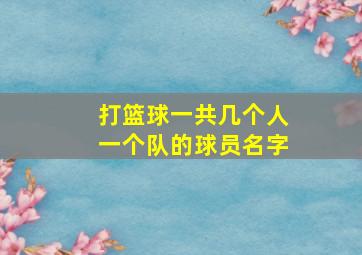 打篮球一共几个人
一个队的球员名字